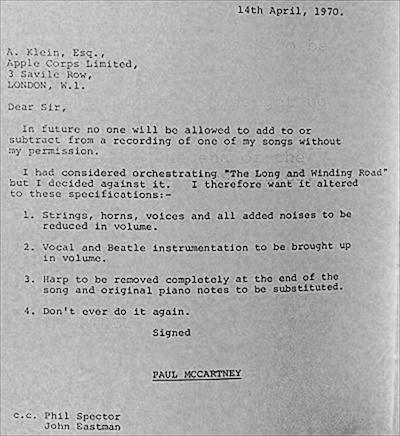 14th April, 1970.

A. Klein, Esq.,
Apple Corps Limited,
3 Savile Row,
LONDON, W.1.

Dear Sir,

In future no one will be allowed to add to or subtract from a recording of one of my songs without my permission.

I had considered orchestrating "The Long and Winding Road" but I decided against it. I therefore want it altered to these specifications:-

1. Strings, horns, voices and all added noises to be reduced in volume.

2. Vocal and Beatle instrumentation to be brought up in volume.

3. Harp to be removed completely at the end of the song and original piano notes to be substituted.

4. Don't ever do it again.

Signed

PAUL MCCARTNEY

c.c. Phil Spector
John Eastman